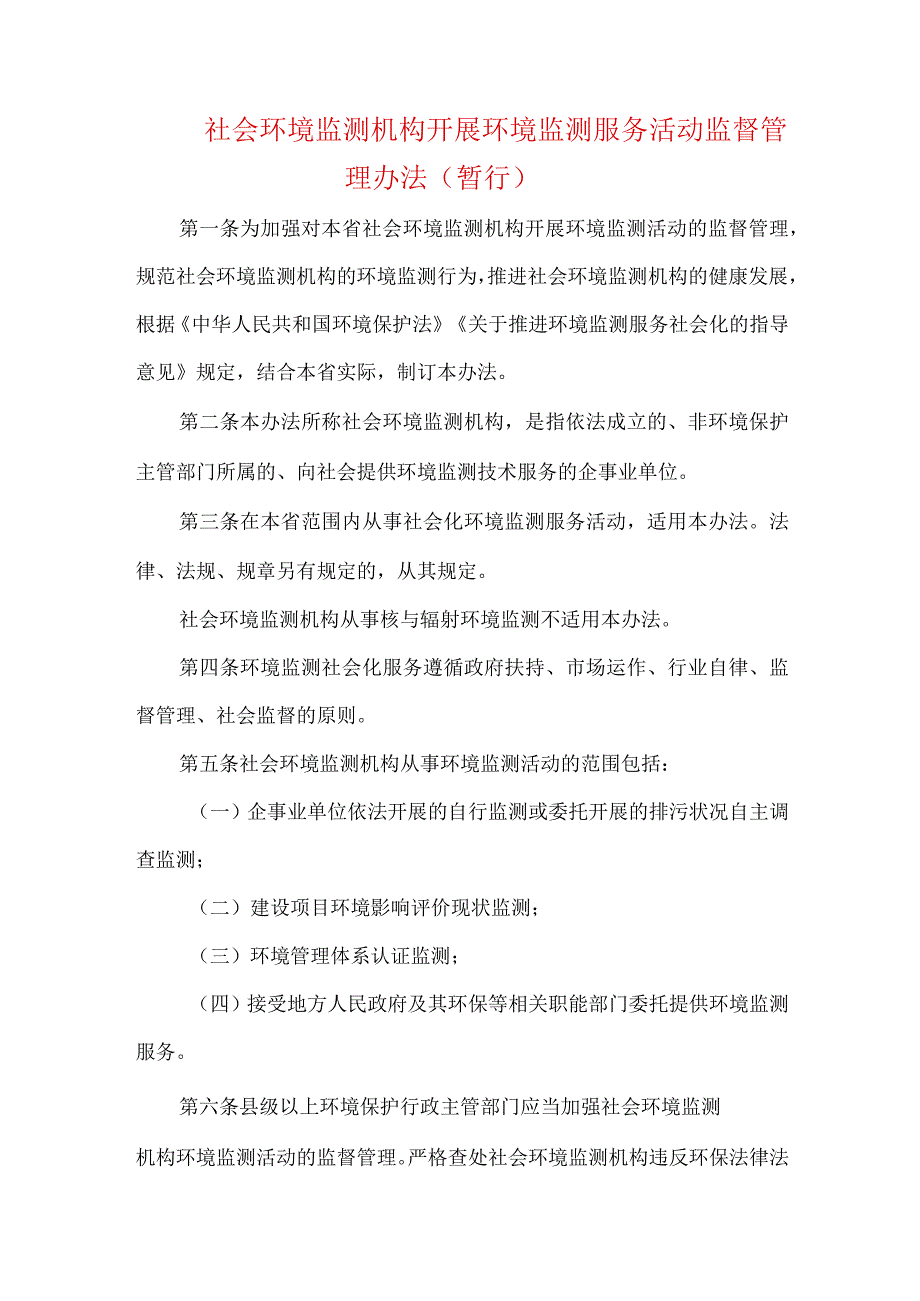 社会环境监测机构开展环境监测服务活动监督管理办法（暂行）

第一条为加强对本省社会环境监测机构开展环境监测活动的监督管理，规范社会环境监测机构的环境监测行为，推进社会环境监测机构的健康发展，根据《中华人民共和国环境保护法》《关于推进环境监测服务社会化的指导意见》规定，结合本省实际，制订本办法。

第二条本办法所称社会环境监测机构，是指依法成立的、非环境保护主管部门所属的、向社会提供环境监测技术服务的企事业单位。

第三条在本省范围内从事社会化环境监测服务活动，适用本办法。法律、法规、规章另有规定的，从其规定。

社会环境监测机构从事核与辐射环境监测不适用本办法。

第四条环境监测社会化服务遵循政府扶持、市场运作、行业自律、监督管理、社会监督的原则。

第五条社会环境监测机构从事环境监测活动的范围包括：

（一）企事业单位依法开展的自行监测或委托开展的排污状况自主调查监测；

（二）建设项目环境影响评价现状监测；

（三）环境管理体系认证监测；

（四）接受地方人民政府及其环保等相关职能部门委托提供环境监测服务。

第六条县级以上环境保护行政主管部门应当加强社会环境监测机构环境监测活动的监督管理。严格查处社会环境监测机构违反环保法律法